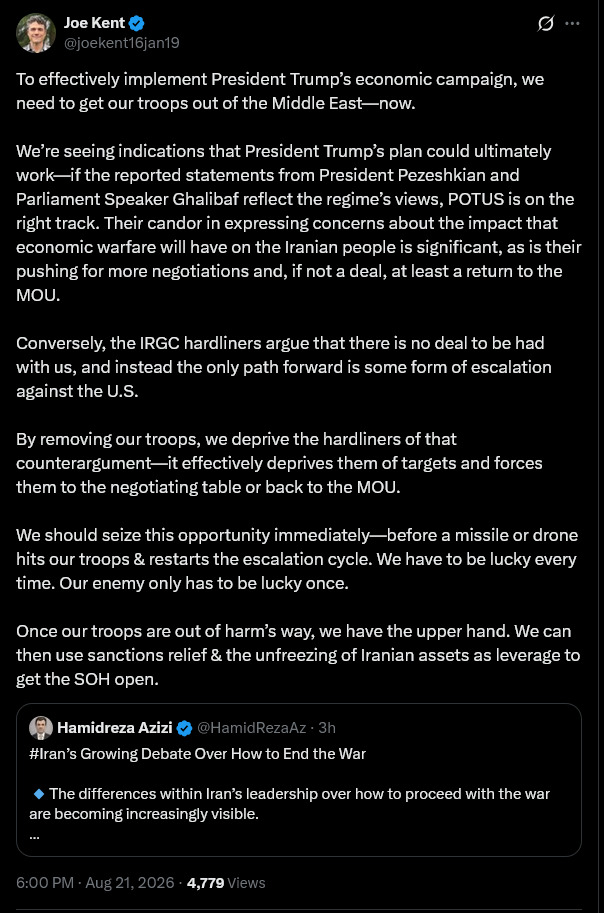 Joe Kent
@joekent16jan19

To effectively implement President Trump's economic campaign, we need to get our troops out of the Middle East—now.

We're seeing indications that President Trump's plan could ultimately work—if the reported statements from President Pezeshkian and Parliament Speaker Ghalibaf reflect the regime's views, POTUS is on the right track. Their candor in expressing concerns about the impact that economic warfare will have on the Iranian people is significant, as is their pushing for more negotiations and, if not a deal, at least a return to the MOU.

Conversely, the IRGC hardliners argue that there is no deal to be had with us, and instead the only path forward is some form of escalation against the U.S.

By removing our troops, we deprive the hardliners of that counterargument—it effectively deprives them of targets and forces them to the negotiating table or back to the MOU.

We should seize this opportunity immediately—before a missile or drone hits our troops & restarts the escalation cycle. We have to be lucky every time. Our enemy only has to be lucky once.

Once our troops are out of harm's way, we have the upper hand. We can then use sanctions relief & the unfreezing of Iranian assets as leverage to get the SOH open.

Hamidreza Azizi @HamidRezaAz · 3h
#Iran's Growing Debate Over How to End the War

🔹 The differences within Iran's leadership over how to proceed with the war are becoming increasingly visible.
...

6:00 PM · Aug 21, 2026 · 4,779 Views